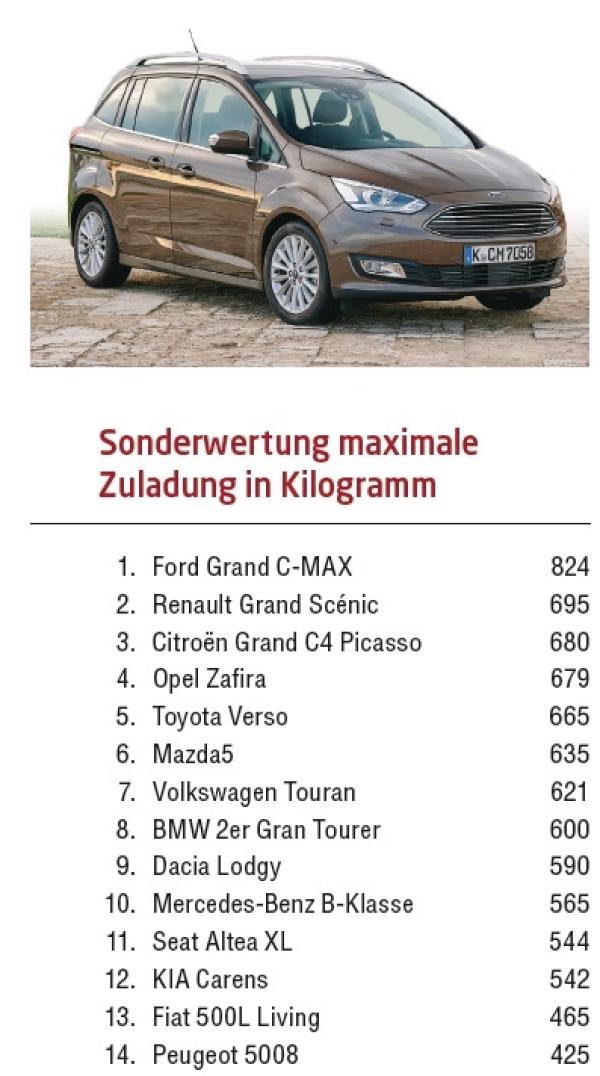 K CM 7056

Sonderwertung maximale Zuladung in Kilogramm

| | | |
|---|---|---|
| 1. | Ford Grand C-MAX | 824 |
| 2. | Renault Grand Scénic | 695 |
| 3. | Citroën Grand C4 Picasso | 680 |
| 4. | Opel Zafira | 679 |
| 5. | Toyota Verso | 665 |
| 6. | Mazda5 | 635 |
| 7. | Volkswagen Touran | 621 |
| 8. | BMW 2er Gran Tourer | 600 |
| 9. | Dacia Lodgy | 590 |
| 10. | Mercedes-Benz B-Klasse | 565 |
| 11. | Seat Altea XL | 544 |
| 12. | KIA Carens | 542 |
| 13. | Fiat 500L Living | 465 |
| 14. | Peugeot 5008 | 425 |